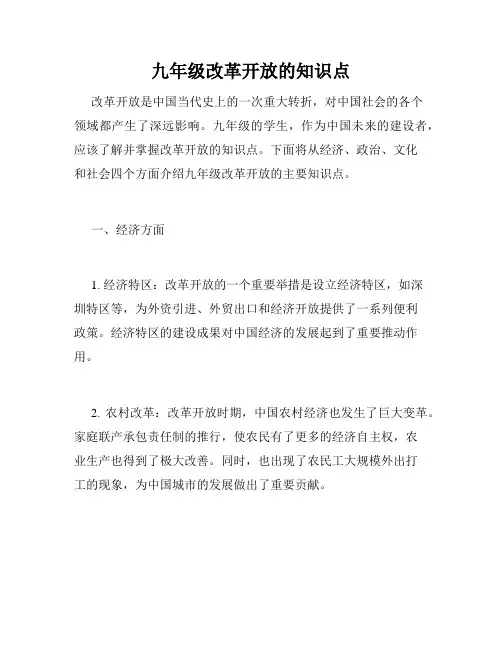 九年级改革开放的知识点

改革开放是中国当代史上的一次重大转折，对中国社会的各个领域都产生了深远影响。九年级的学生，作为中国未来的建设者，应该了解并掌握改革开放的知识点。下面将从经济、政治、文化和社会四个方面介绍九年级改革开放的主要知识点。

一、经济方面

1. 经济特区：改革开放的一个重要举措是设立经济特区，如深圳特区等，为外资引进、外贸出口和经济开放提供了一系列便利政策。经济特区的建设成果对中国经济的发展起到了重要推动作用。

2. 农村改革：改革开放时期，中国农村经济也发生了巨大变革。家庭联产承包责任制的推行，使农民有了更多的经济自主权，农业生产也得到了极大改善。同时，也出现了农民工大规模外出打工的现象，为中国城市的发展做出了重要贡献。